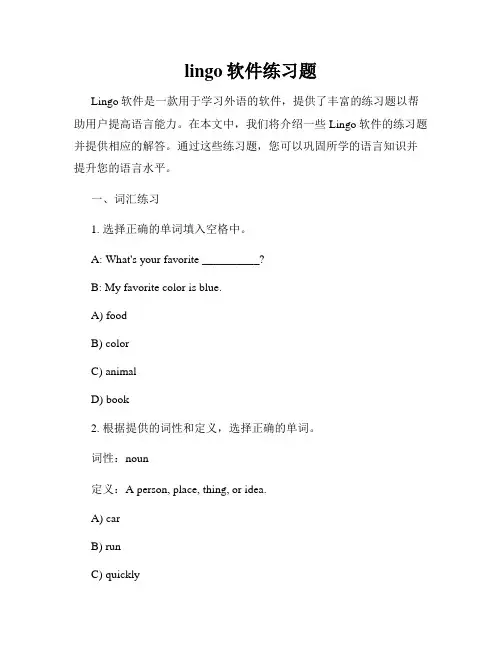 lingo 软件练习题

Lingo 软件是一款用于学习外语的软件，提供了丰富的练习题以帮助用户提高语言能力。在本文中，我们将介绍一些 Lingo 软件的练习题并提供相应的解答。通过这些练习题，您可以巩固所学的语言知识并提升您的语言水平。

一、词汇练习

1. 选择正确的单词填入空格中。

A: What's your favorite __________?

B: My favorite color is blue.

A) food

B) color

C) animal

D) book

2. 根据提供的词性和定义，选择正确的单词。

词性：noun

定义：A person, place, thing, or idea.

A) car

B) run

C) quickly